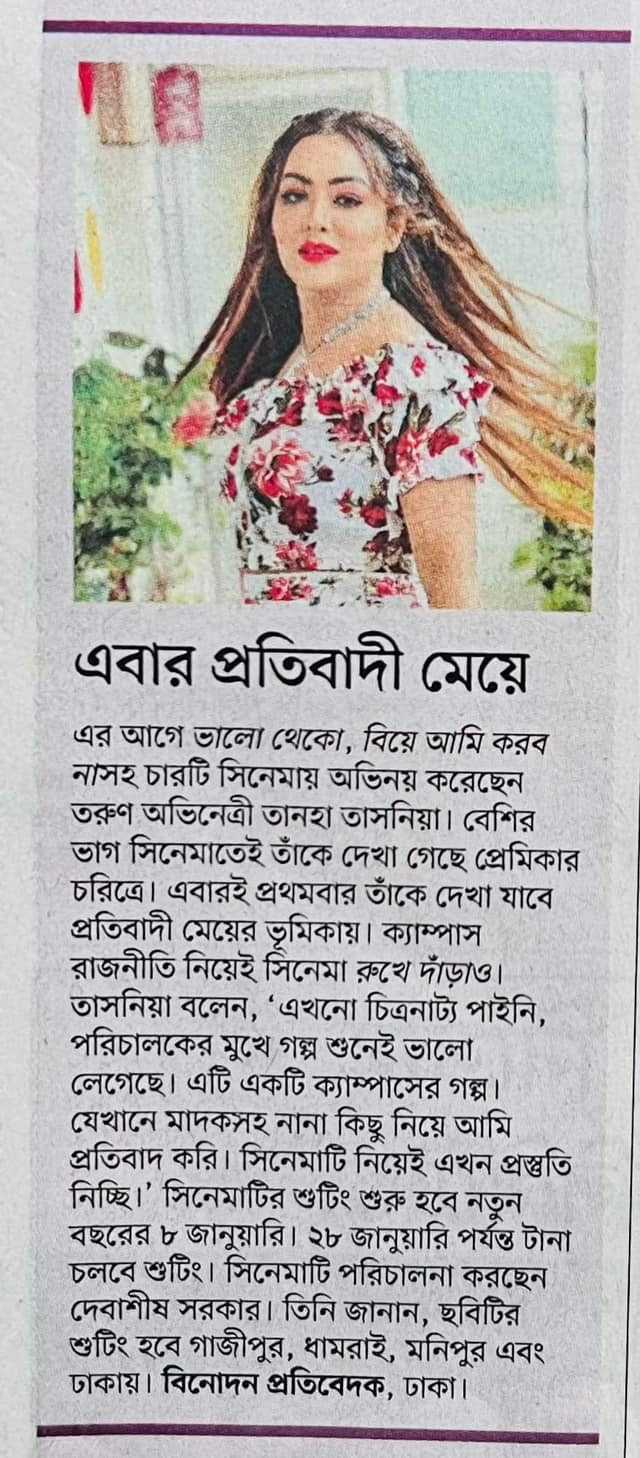 এবার প্রতিবাদী মেয়ে

এর আগে ভালো থেকো, বিয়ে আমি করব নাসহ চারটি সিনেমায় অভিনয় করেছেন তরুণ অভিনেত্রী তানহা তাসনিয়া। বেশির ভাগ সিনেমাতেই তাঁকে দেখা গেছে প্রেমিকার চরিত্রে। এবারই প্রথমবার তাঁকে দেখা যাবে প্রতিবাদী মেয়ের ভূমিকায়। ক্যাম্পাস রাজনীতি নিয়েই সিনেমা রুখে দাঁড়াও। তাসনিয়া বলেন, 'এখনো চিত্রনাট্য পাইনি, পরিচালকের মুখে গল্প শুনেই ভালো লেগেছে। এটি একটি ক্যাম্পাসের গল্প। যেখানে মাদকসহ নানা কিছু নিয়ে আমি প্রতিবাদ করি। সিনেমাটি নিয়েই এখন প্রস্তুতি নিচ্ছি।' সিনেমাটির শুটিং শুরু হবে নতুন বছরের ৮ জানুয়ারি। ২৮ জানুয়ারি পর্যন্ত টানা চলবে শুটিং। সিনেমাটি পরিচালনা করছেন দেবাশীষ সরকার। তিনি জানান, ছবিটির শুটিং হবে গাজীপুর, ধামরাই, মনিপুর এবং ঢাকায়। বিনোদন প্রতিবেদক, ঢাকা।